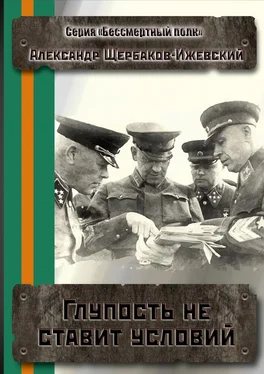 Серия «Бессмертный полк»
Александр Щербаков-Ижевский

Глупость не ставит условий